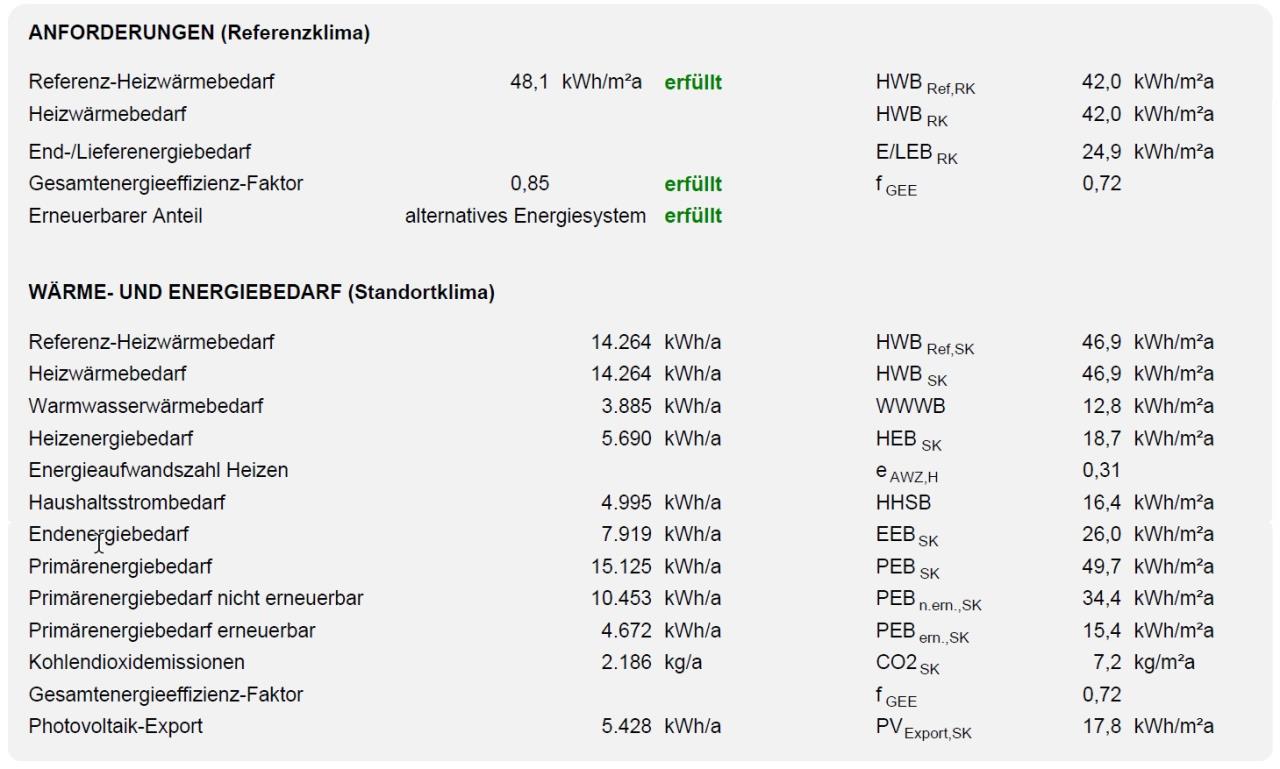 ANFORDERUNGEN (Referenzklima)

| | | | | |
|---|---|---|---|---|
| Referenz-Heizwärmebedarf | 48,1 kWh/m²a | erfüllt | $HWB_{Ref,RK}$ | 42,0 kWh/m²a |
| Heizwärmebedarf | | | $HWB_{RK}$ | 42,0 kWh/m²a |
| End-/Lieferenergiebedarf | | | $E/LEB_{RK}$ | 24,9 kWh/m²a |
| Gesamtenergieeffizienz-Faktor | 0,85 | erfüllt | $f_{GEE}$ | 0,72 |
| Erneuerbarer Anteil | alternatives Energiesystem | erfüllt | | |

WÄRME- UND ENERGIEBEDARF (Standortklima)

| | | | |
|---|---|---|---|
| Referenz-Heizwärmebedarf | 14.264 kWh/a | $HWB_{Ref,SK}$ | 46,9 kWh/m²a |
| Heizwärmebedarf | 14.264 kWh/a | $HWB_{SK}$ | 46,9 kWh/m²a |
| Warmwasserwärmebedarf | 3.885 kWh/a | WWWB | 12,8 kWh/m²a |
| Heizenergiebedarf | 5.690 kWh/a | $HEB_{SK}$ | 18,7 kWh/m²a |
| Energieaufwandszahl Heizen | | $e_{AWZ,H}$ | 0,31 |
| Haushaltsstrombedarf | 4.995 kWh/a | HHSB | 16,4 kWh/m²a |
| Endenergiebedarf | 7.919 kWh/a | $EEB_{SK}$ | 26,0 kWh/m²a |
| Primärenergiebedarf | 15.125 kWh/a | $PEB_{SK}$ | 49,7 kWh/m²a |
| Primärenergiebedarf nicht erneuerbar | 10.453 kWh/a | $PEB_{n.ern.,SK}$ | 34,4 kWh/m²a |
| Primärenergiebedarf erneuerbar | 4.672 kWh/a | $PEB_{ern.,SK}$ | 15,4 kWh/m²a |
| Kohlendioxidemissionen | 2.186 kg/a | $CO2_{SK}$ | 7,2 kg/m²a |
| Gesamtenergieeffizienz-Faktor | | $f_{GEE}$ | 0,72 |
| Photovoltaik-Export | 5.428 kWh/a | $PV_{Export,SK}$ | 17,8 kWh/m²a |